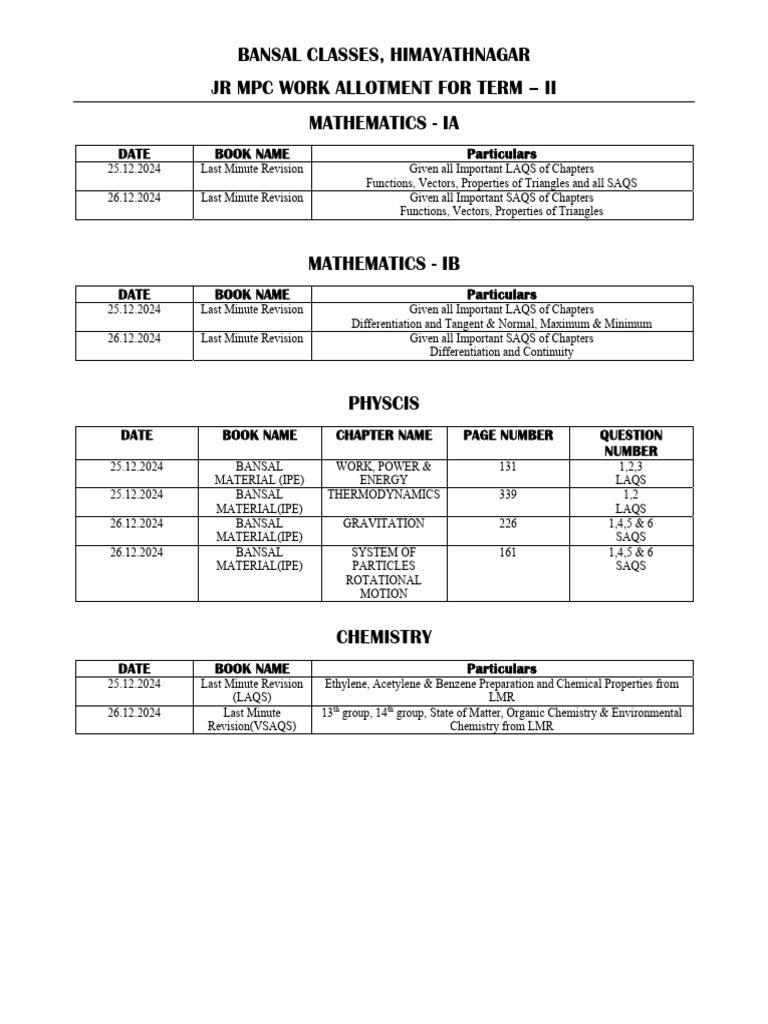 BANSAL CLASSES, HIMAYATHNAGAR

JR MPC WORK ALLOTMENT FOR TERM – II

MATHEMATICS - IA

| DATE | BOOK NAME | Particulars |
|---|---|---|
| 25.12.2024 | Last Minute Revision | Given all Important LAQS of Chapters Functions, Vectors, Properties of Triangles and all SAQS |
| 26.12.2024 | Last Minute Revision | Given all Important SAQS of Chapters Functions, Vectors, Properties of Triangles |

MATHEMATICS - IB

| DATE | BOOK NAME | Particulars |
|---|---|---|
| 25.12.2024 | Last Minute Revision | Given all Important LAQS of Chapters Differentiation and Tangent & Normal, Maximum & Minimum |
| 26.12.2024 | Last Minute Revision | Given all Important SAQS of Chapters Differentiation and Continuity |

PHYSCIS

| DATE | BOOK NAME | CHAPTER NAME | PAGE NUMBER | QUESTION NUMBER |
|---|---|---|---|---|
| 25.12.2024 | BANSAL MATERIAL (IPE) | WORK, POWER & ENERGY | 131 | 1,2,3 LAQS |
| 25.12.2024 | BANSAL MATERIAL(IPE) | THERMODYNAMICS | 339 | 1,2 LAQS |
| 26.12.2024 | BANSAL MATERIAL(IPE) | GRAVITATION | 226 | 1,4,5 & 6 SAQS |
| 26.12.2024 | BANSAL MATERIAL(IPE) | SYSTEM OF PARTICLES ROTATIONAL MOTION | 161 | 1,4,5 & 6 SAQS |

CHEMISTRY

| DATE | BOOK NAME | Particulars |
|---|---|---|
| 25.12.2024 | Last Minute Revision (LAQS) | Ethylene, Acetylene & Benzene Preparation and Chemical Properties from LMR |
| 26.12.2024 | Last Minute Revision(VSAQS) | $13^{th}$ group, $14^{th}$ group, State of Matter, Organic Chemistry & Environmental Chemistry from LMR |